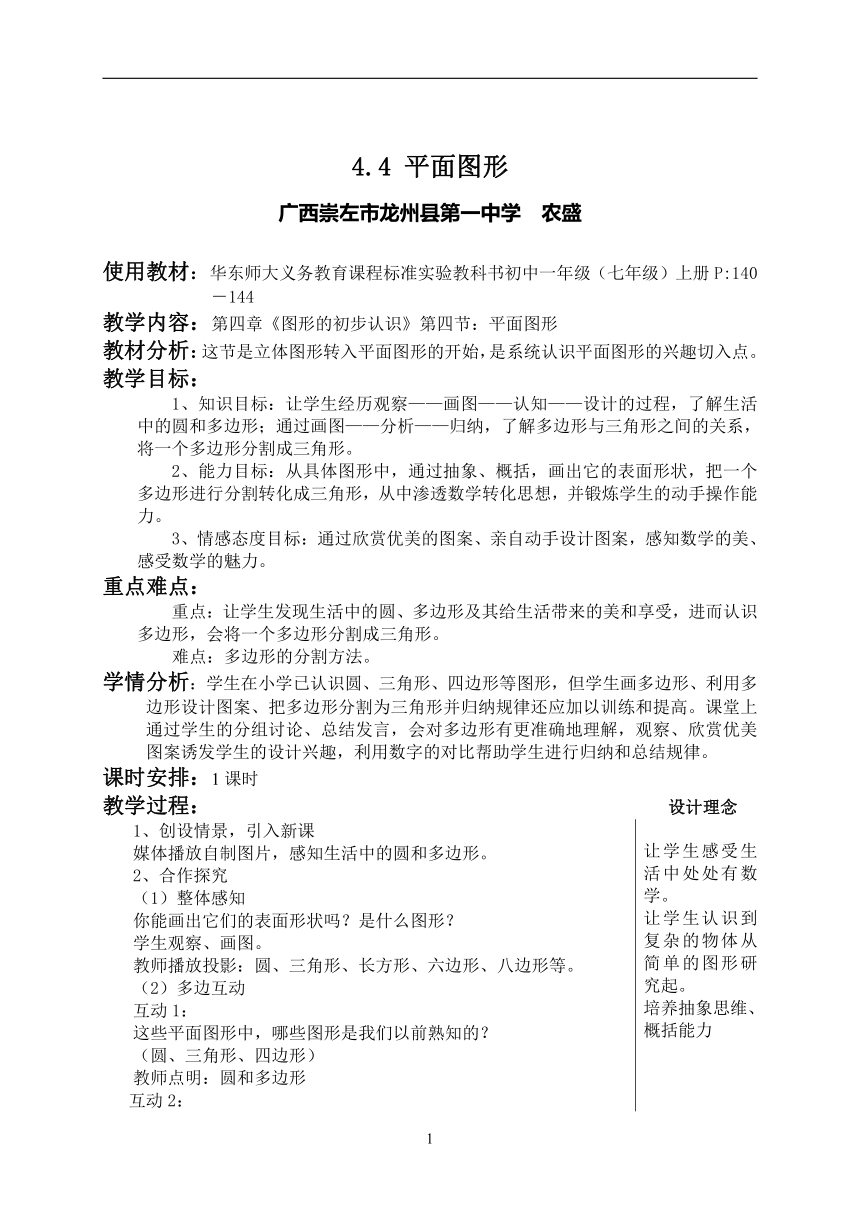 4.4 平面图形

广西崇左市龙州县第一中学　农盛

使用教材：华东师大义务教育课程标准实验教科书初中一年级（七年级）上册 P:140－144

教学内容：第四章《图形的初步认识》第四节：平面图形

教材分析：这节是立体图形转入平面图形的开始，是系统认识平面图形的兴趣切入点。

教学目标：

1、知识目标：让学生经历观察——画图——认知——设计的过程，了解生活中的圆和多边形；通过画图——分析——归纳，了解多边形与三角形之间的关系，将一个多边形分割成三角形。

2、能力目标：从具体图形中，通过抽象、概括，画出它的表面形状，把一个多边形进行分割转化成三角形，从中渗透数学转化思想，并锻炼学生的动手操作能力。

3、情感态度目标：通过欣赏优美的图案、亲自动手设计图案，感知数学的美、感受数学的魅力。

重点难点：

重点：让学生发现生活中的圆、多边形及其给生活带来的美和享受，进而认识多边形，会将一个多边形分割成三角形。

难点：多边形的分割方法。

学情分析：学生在小学已认识圆、三角形、四边形等图形，但学生画多边形、利用多边形设计图案、把多边形分割为三角形并归纳规律还应加以训练和提高。课堂上通过学生的分组讨论、总结发言，会对多边形有更准确地理解，观察、欣赏优美图案诱发学生的设计兴趣，利用数字的对比帮助学生进行归纳和总结规律。

课时安排：1 课时

教学过程：

1、创设情景，引入新课
媒体播放自制图片，感知生活中的圆和多边形。
2、合作探究
（1）整体感知
你能画出它们的表面形状吗？是什么图形？
学生观察、画图。
教师播放投影：圆、三角形、长方形、六边形、八边形等。
（2）多边互动
互动 1：
这些平面图形中，哪些图形是我们以前熟知的？
（圆、三角形、四边形）
教师点明：圆和多边形
互动 2：

设计理念

让学生感受生活中处处有数学。
让学生认识到复杂的物体从简单的图形研究起。
培养抽象思维、概括能力

1